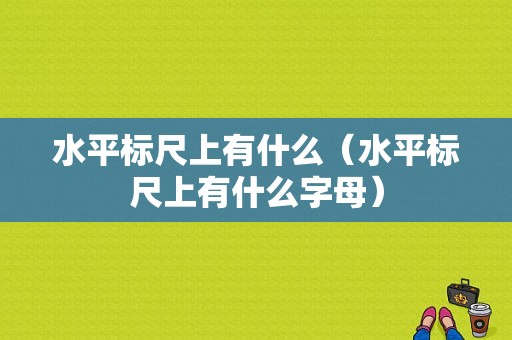 水平标尺上有什么（水平标尺上有什么字母）